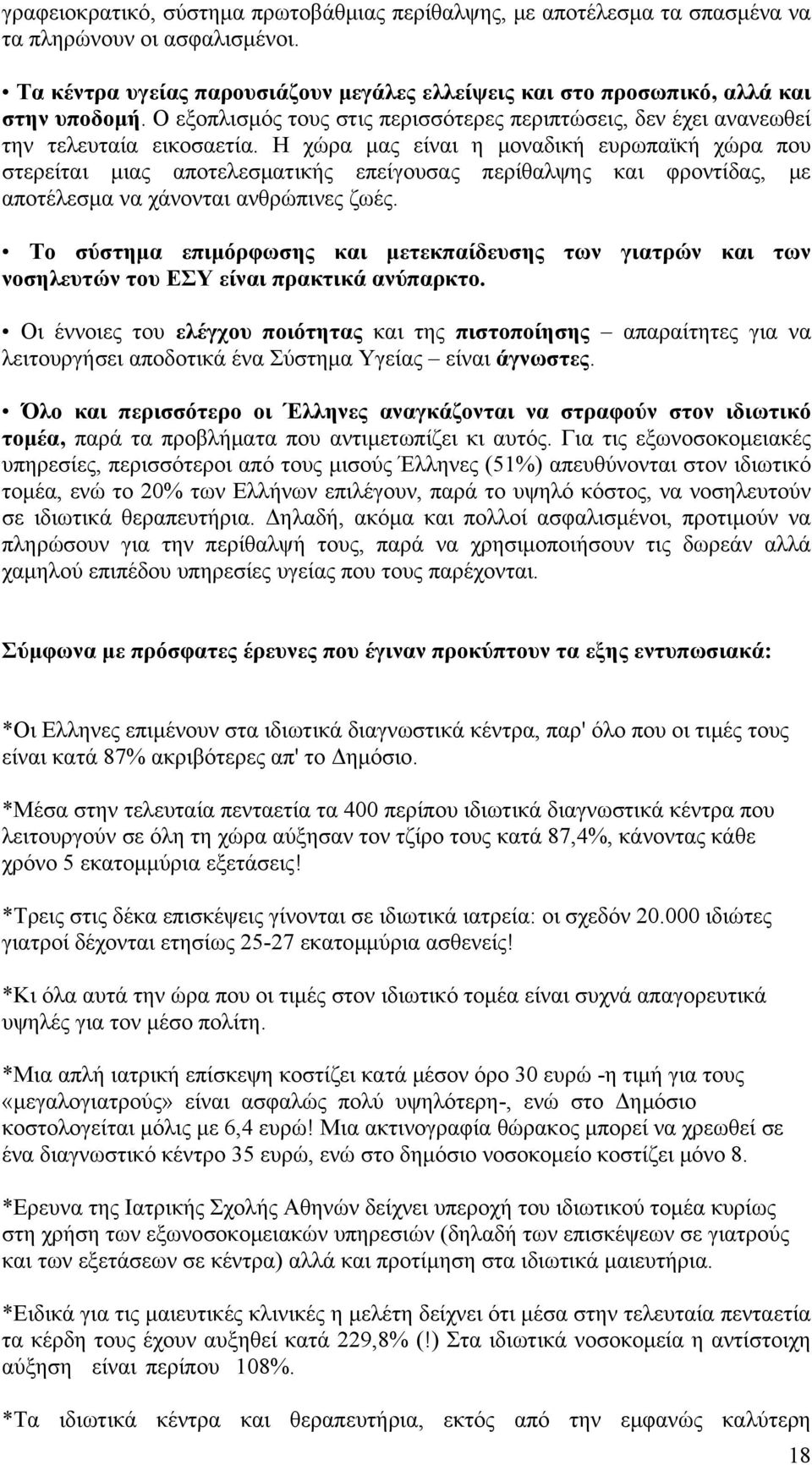 γραφειοκρατικό, σύστημα πρωτοβάθμιας περίθαλψης, με αποτέλεσμα τα σπασμένα να τα πληρώνουν οι ασφαλισμένοι.

• Τα κέντρα υγείας παρουσιάζουν μεγάλες ελλείψεις και στο προσωπικό, αλλά και στην υποδομή. Ο εξοπλισμός τους στις περισσότερες περιπτώσεις, δεν έχει ανανεωθεί την τελευταία εικοσαετία. Η χώρα μας είναι η μοναδική ευρωπαϊκή χώρα που στερείται μιας αποτελεσματικής επείγουσας περίθαλψης και φροντίδας, με αποτέλεσμα να χάνονται ανθρώπινες ζωές.

• Το σύστημα επιμόρφωσης και μετεκπαίδευσης των γιατρών και των νοσηλευτών του ΕΣΥ είναι πρακτικά ανύπαρκτο.

• Οι έννοιες του ελέγχου ποιότητας και της πιστοποίησης – απαραίτητες για να λειτουργήσει αποδοτικά ένα Σύστημα Υγείας – είναι άγνωστες.

• Όλο και περισσότερο οι Έλληνες αναγκάζονται να στραφούν στον ιδιωτικό τομέα, παρά τα προβλήματα που αντιμετωπίζει κι αυτός. Για τις εξωνοσοκομειακές υπηρεσίες, περισσότεροι από τους μισούς Έλληνες (51%) απευθύνονται στον ιδιωτικό τομέα, ενώ το 20% των Ελλήνων επιλέγουν, παρά το υψηλό κόστος, να νοσηλευτούν σε ιδιωτικά θεραπευτήρια. Δηλαδή, ακόμα και πολλοί ασφαλισμένοι, προτιμούν να πληρώσουν για την περίθαλψή τους, παρά να χρησιμοποιήσουν τις δωρεάν αλλά χαμηλού επιπέδου υπηρεσίες υγείας που τους παρέχονται.

Σύμφωνα με πρόσφατες έρευνες που έγιναν προκύπτουν τα εξης εντυπωσιακά:

*Οι Ελληνες επιμένουν στα ιδιωτικά διαγνωστικά κέντρα, παρ' όλο που οι τιμές τους είναι κατά 87% ακριβότερες απ' το Δημόσιο.

*Μέσα στην τελευταία πενταετία τα 400 περίπου ιδιωτικά διαγνωστικά κέντρα που λειτουργούν σε όλη τη χώρα αύξησαν τον τζίρο τους κατά 87,4%, κάνοντας κάθε χρόνο 5 εκατομμύρια εξετάσεις!

*Τρεις στις δέκα επισκέψεις γίνονται σε ιδιωτικά ιατρεία: οι σχεδόν 20.000 ιδιώτες γιατροί δέχονται ετησίως 25-27 εκατομμύρια ασθενείς!

*Κι όλα αυτά την ώρα που οι τιμές στον ιδιωτικό τομέα είναι συχνά απαγορευτικά υψηλές για τον μέσο πολίτη.

*Μια απλή ιατρική επίσκεψη κοστίζει κατά μέσον όρο 30 ευρώ -η τιμή για τους «μεγαλογιατρούς» είναι ασφαλώς πολύ υψηλότερη-, ενώ στο Δημόσιο κοστολογείται μόλις με 6,4 ευρώ! Μια ακτινογραφία θώρακος μπορεί να χρεωθεί σε ένα διαγνωστικό κέντρο 35 ευρώ, ενώ στο δημόσιο νοσοκομείο κοστίζει μόνο 8.

*Ερευνα της Ιατρικής Σχολής Αθηνών δείχνει υπεροχή του ιδιωτικού τομέα κυρίως στη χρήση των εξωνοσοκομειακών υπηρεσιών (δηλαδή των επισκέψεων σε γιατρούς και των εξετάσεων σε κέντρα) αλλά και προτίμηση στα ιδιωτικά μαιευτήρια.

*Ειδικά για τις μαιευτικές κλινικές η μελέτη δείχνει ότι μέσα στην τελευταία πενταετία τα κέρδη τους έχουν αυξηθεί κατά 229,8% (!) Στα ιδιωτικά νοσοκομεία η αντίστοιχη αύξηση είναι περίπου 108%.

*Τα ιδιωτικά κέντρα και θεραπευτήρια, εκτός από την εμφανώς καλύτερη

18